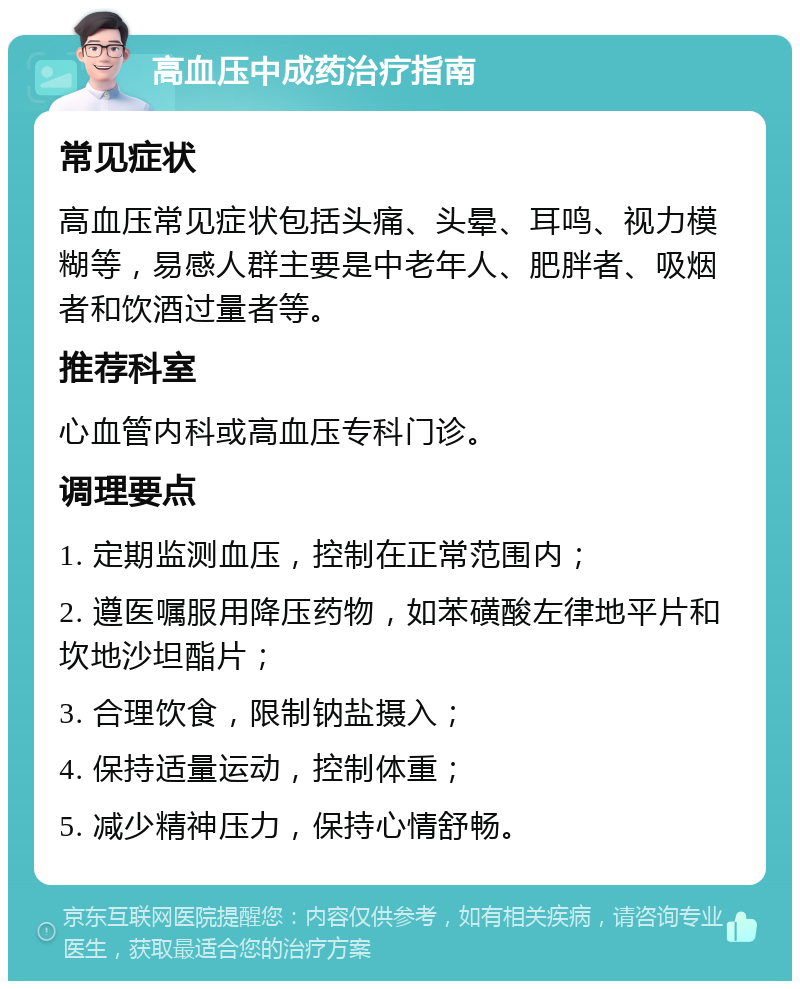 高血压中成药治疗指南

常见症状

高血压常见症状包括头痛、头晕、耳鸣、视力模糊等，易感人群主要是中老年人、肥胖者、吸烟者和饮酒过量者等。

推荐科室

心血管内科或高血压专科门诊。

调理要点

1. 定期监测血压，控制在正常范围内；

2. 遵医嘱服用降压药物，如苯磺酸左律地平片和坎地沙坦酯片；

3. 合理饮食，限制钠盐摄入；

4. 保持适量运动，控制体重；

5. 减少精神压力，保持心情舒畅。

京东互联网医院提醒您：内容仅供参考，如有相关疾病，请咨询专业医生，获取最适合您的治疗方案